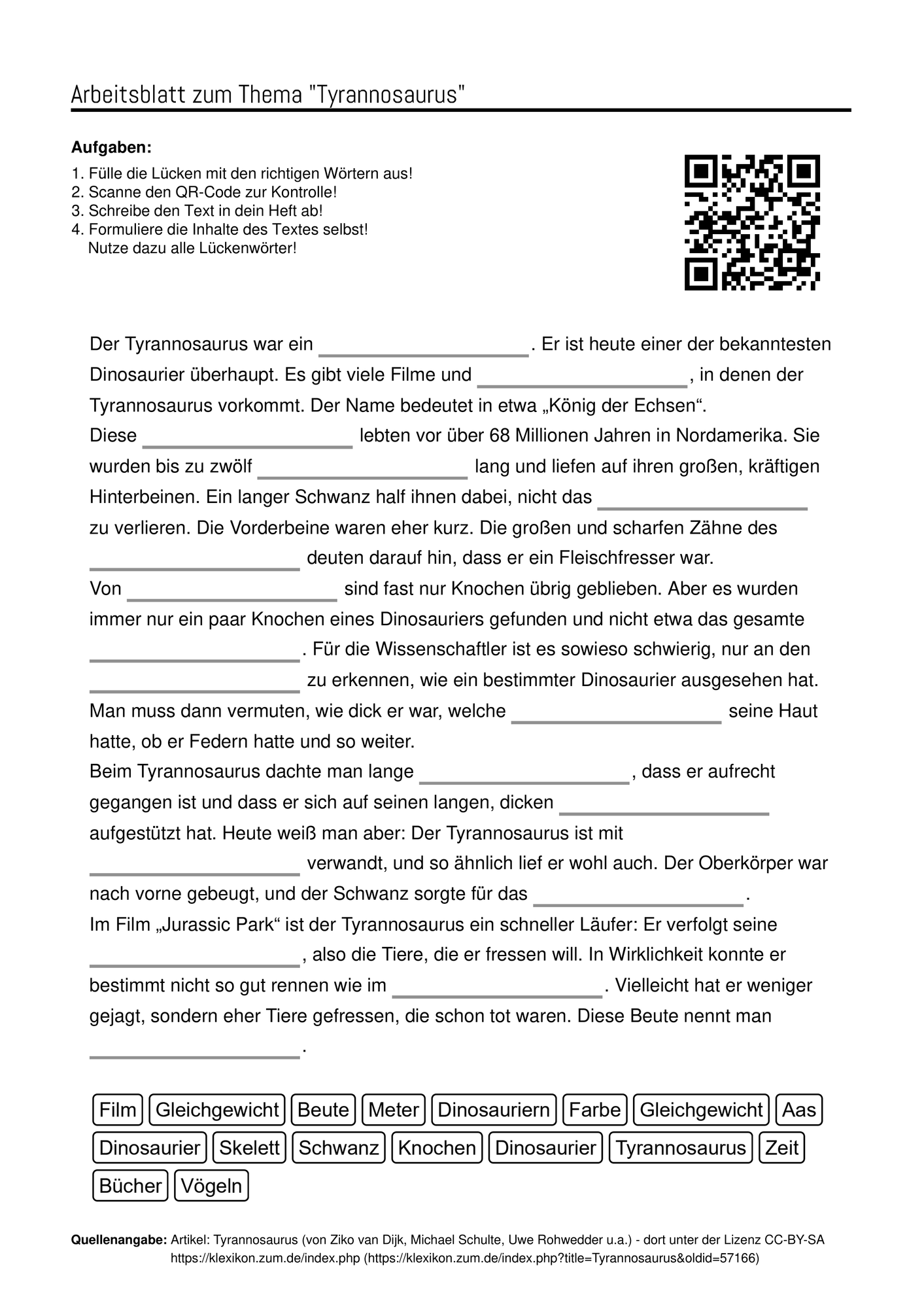 Arbeitsblatt zum Thema "Tyrannosaurus"

Aufgaben:

1. Fülle die Lücken mit den richtigen Wörtern aus!
2. Scanne den QR-Code zur Kontrolle!
3. Schreibe den Text in dein Heft ab!
4. Formuliere die Inhalte des Textes selbst!
Nutze dazu alle Lückenwörter!

Der Tyrannosaurus war ein ____. Er ist heute einer der bekanntesten Dinosaurier überhaupt. Es gibt viele Filme und ____, in denen der Tyrannosaurus vorkommt. Der Name bedeutet in etwa „König der Echsen“.
Diese ____ lebten vor über 68 Millionen Jahren in Nordamerika. Sie wurden bis zu zwölf ____ lang und liefen auf ihren großen, kräftigen Hinterbeinen. Ein langer Schwanz half ihnen dabei, nicht das ____ zu verlieren. Die Vorderbeine waren eher kurz. Die großen und scharfen Zähne des ____ deuten darauf hin, dass er ein Fleischfresser war.
Von ____ sind fast nur Knochen übrig geblieben. Aber es wurden immer nur ein paar Knochen eines Dinosauriers gefunden und nicht etwa das gesamte ____. Für die Wissenschaftler ist es sowieso schwierig, nur an den ____ zu erkennen, wie ein bestimmter Dinosaurier ausgesehen hat. Man muss dann vermuten, wie dick er war, welche ____ seine Haut hatte, ob er Federn hatte und so weiter.
Beim Tyrannosaurus dachte man lange ____, dass er aufrecht gegangen ist und dass er sich auf seinen langen, dicken ____ aufgestützt hat. Heute weiß man aber: Der Tyrannosaurus ist mit ____ verwandt, und so ähnlich lief er wohl auch. Der Oberkörper war nach vorne gebeugt, und der Schwanz sorgte für das ____.
Im Film „Jurassic Park“ ist der Tyrannosaurus ein schneller Läufer: Er verfolgt seine ____, also die Tiere, die er fressen will. In Wirklichkeit konnte er bestimmt nicht so gut rennen wie im ____. Vielleicht hat er weniger gejagt, sondern eher Tiere gefressen, die schon tot waren. Diese Beute nennt man ____.

Film Gleichgewicht Beute Meter Dinosauriern Farbe Gleichgewicht Aas Dinosaurier Skelett Schwanz Knochen Dinosaurier Tyrannosaurus Zeit Bücher Vögeln

Quellenangabe: Artikel: Tyrannosaurus (von Ziko van Dijk, Michael Schulte, Uwe Rohwedder u.a.) - dort unter der Lizenz CC-BY-SA
https://klexikon.zum.de/index.php (https://klexikon.zum.de/index.php?title=Tyrannosaurus&oldid=57166)